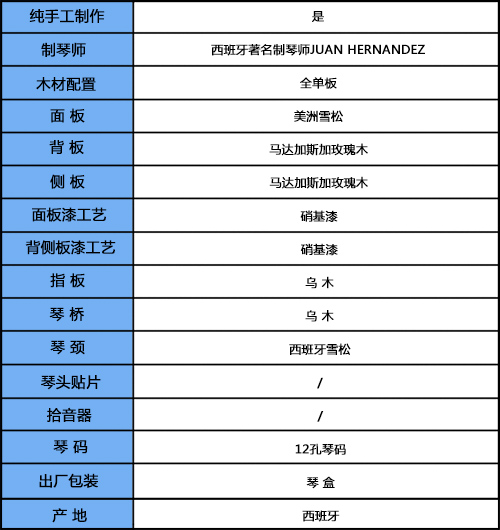 | 纯手工制作 | 是 |
|---|---|
| 制琴师 | 西班牙著名制琴师JUAN HERNANDEZ |
| 木材配置 | 全单板 |
| 面 板 | 美洲雪松 |
| 背 板 | 马达加斯加玫瑰木 |
| 侧 板 | 马达加斯加玫瑰木 |
| 面板漆工艺 | 硝基漆 |
| 背侧板漆工艺 | 硝基漆 |
| 指 板 | 乌 木 |
| 琴 桥 | 乌 木 |
| 琴 颈 | 西班牙雪松 |
| 琴头贴片 | / |
| 拾音器 | / |
| 琴 码 | 12孔琴码 |
| 出厂包装 | 琴 盒 |
| 产 地 | 西班牙 |